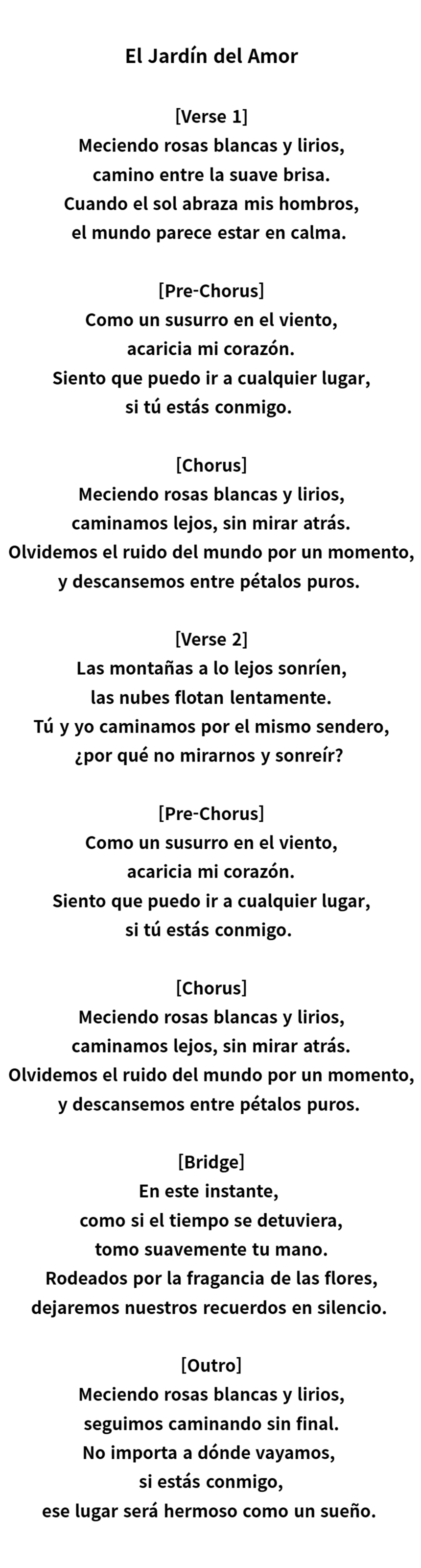 El Jardín del Amor

[Verse 1]
Meciendo rosas blancas y lirios,
camino entre la suave brisa.
Cuando el sol abraza mis hombros,
el mundo parece estar en calma.

[Pre-Chorus]
Como un susurro en el viento,
acaricia mi corazón.
Siento que puedo ir a cualquier lugar,
si tú estás conmigo.

[Chorus]
Meciendo rosas blancas y lirios,
caminamos lejos, sin mirar atrás.
Olvidemos el ruido del mundo por un momento,
y descansemos entre pétalos puros.

[Verse 2]
Las montañas a lo lejos sonríen,
las nubes flotan lentamente.
Tú y yo caminamos por el mismo sendero,
¿por qué no mirarnos y sonreír?

[Pre-Chorus]
Como un susurro en el viento,
acaricia mi corazón.
Siento que puedo ir a cualquier lugar,
si tú estás conmigo.

[Chorus]
Meciendo rosas blancas y lirios,
caminamos lejos, sin mirar atrás.
Olvidemos el ruido del mundo por un momento,
y descansemos entre pétalos puros.

[Bridge]
En este instante,
como si el tiempo se detuviera,
tomo suavemente tu mano.
Rodeados por la fragancia de las flores,
dejaremos nuestros recuerdos en silencio.

[Outro]
Meciendo rosas blancas y lirios,
seguimos caminando sin final.
No importa a dónde vayamos,
si estás conmigo,
ese lugar será hermoso como un sueño.